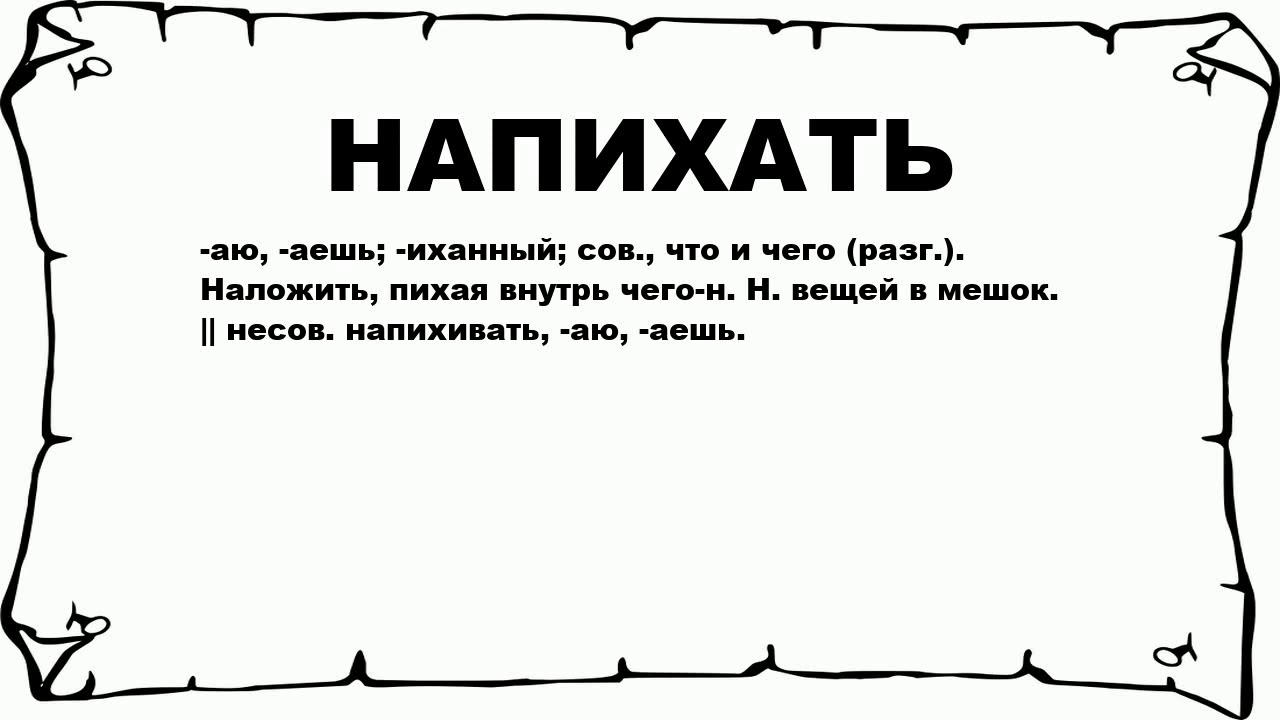 НАПИХАТЬ

-аю, -аешь; -иханный; сов., что и чего (разг.). Наложить, пихая внутрь чего-н. Н. вещей в мешок. || несов. напихивать, -аю, -аешь.